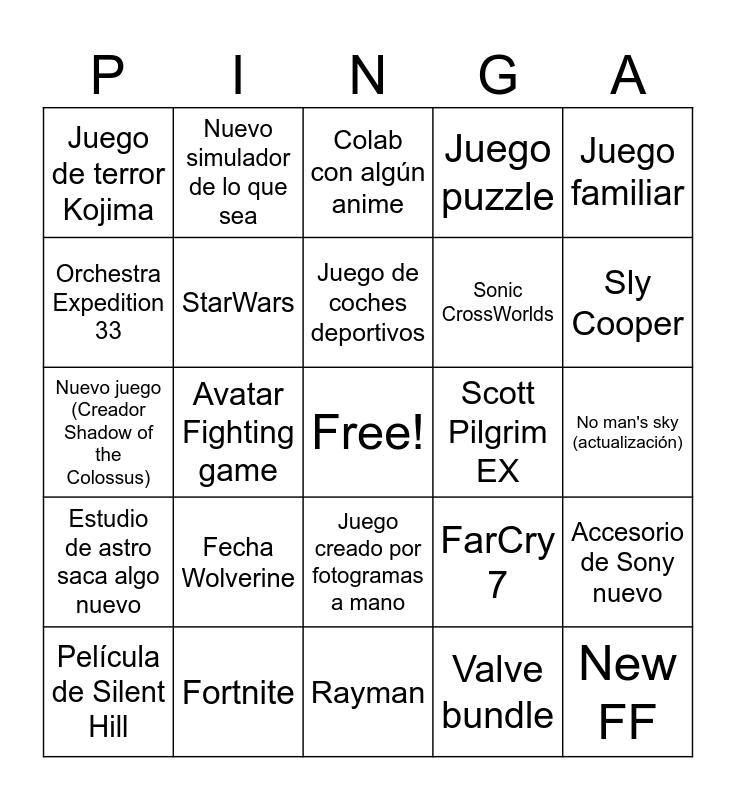 | P | I | N | G | A |
|---|---|---|---|---|
| Juego de terror Kojima | Nuevo simulador de lo que sea | Colab con algún anime | Juego puzzle | Juego familiar |
| Orchestra Expedition 33 | StarWars | Juego de coches deportivos | Sonic CrossWorlds | Sly Cooper |
| Nuevo juego (Creador Shadow of the Colossus) | Avatar Fighting game | Free! | Scott Pilgrim EX | No man's sky (actualización) |
| Estudio de astro saca algo nuevo | Fecha Wolverine | Juego creado por fotogramas a mano | FarCry 7 | Accesorio de Sony nuevo |
| Película de Silent Hill | Fortnite | Rayman | Valve bundle | New FF |